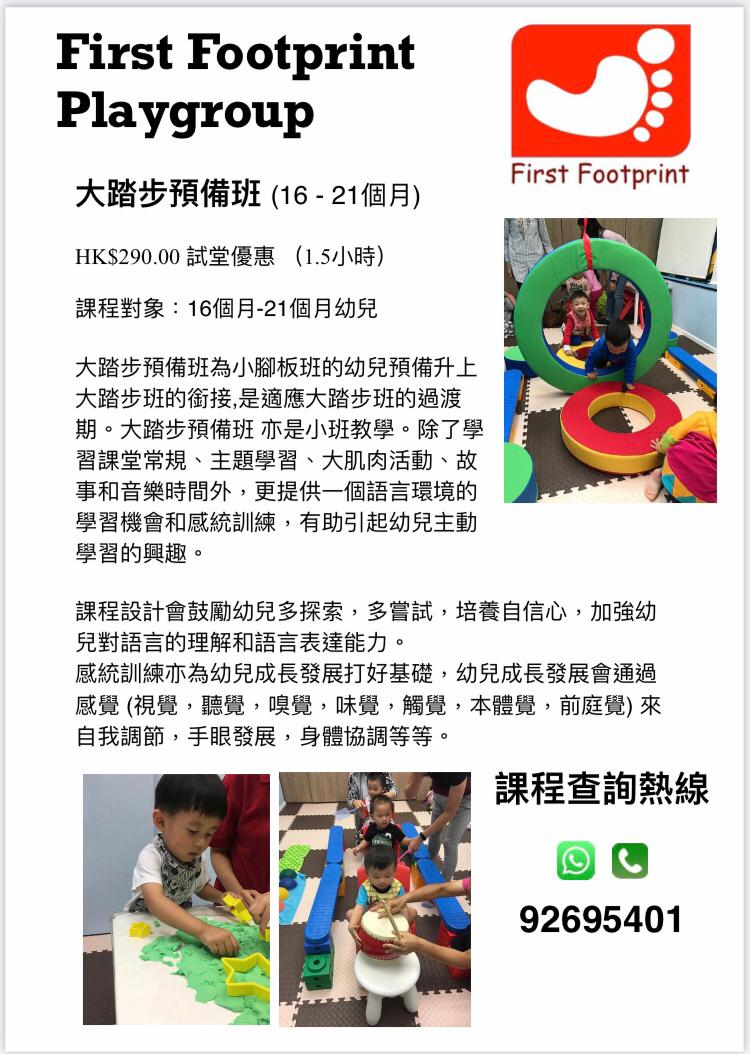 First Footprint Playgroup

First Footprint

大踏步預備班 (16 - 21個月)

HK$290.00 試堂優惠 （1.5小時）

課程對象：16個月-21個月幼兒

大踏步預備班為小腳板班的幼兒預備升上大踏步班的銜接,是適應大踏步班的過渡期。大踏步預備班 亦是小班教學。除了學習課堂常規、主題學習、大肌肉活動、故事和音樂時間外，更提供一個語言環境的學習機會和感統訓練，有助引起幼兒主動學習的興趣。

課程設計會鼓勵幼兒多探索，多嘗試，培養自信心，加強幼兒對語言的理解和語言表達能力。
感統訓練亦為幼兒成長發展打好基礎，幼兒成長發展會通過感覺 (視覺，聽覺，嗅覺，味覺，觸覺，本體覺，前庭覺) 來自我調節，手眼發展，身體協調等等。

課程查詢熱線

92695401